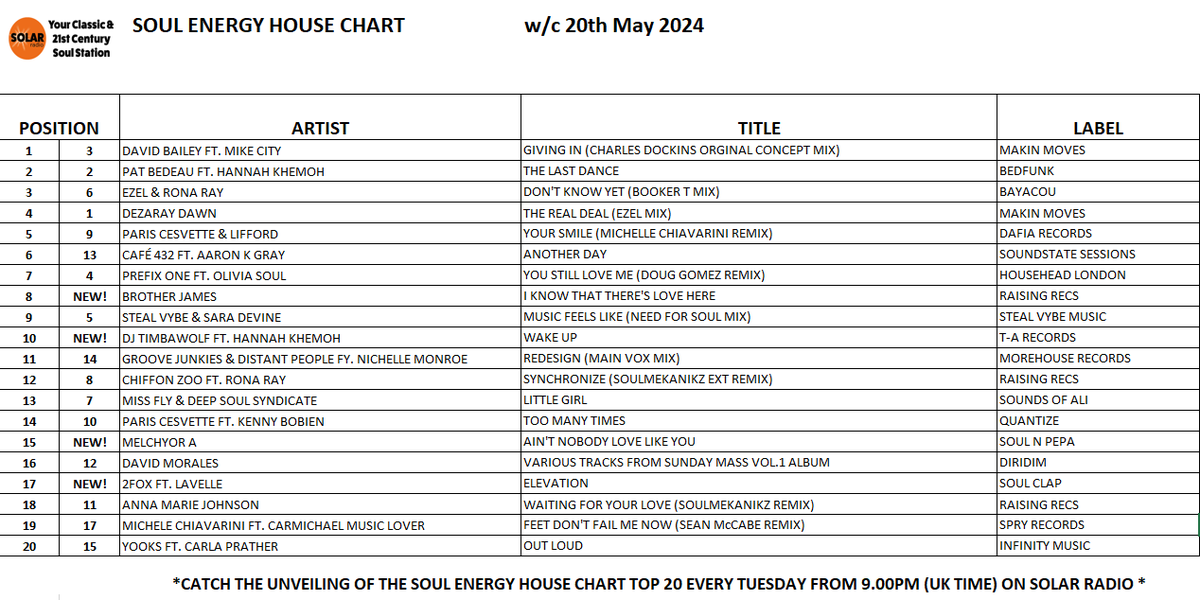 SOLAR radio Your Classic & 21st Century Soul Station

SOUL ENERGY HOUSE CHART

w/c 20th May 2024

| POSITION | | ARTIST | TITLE | LABEL |
|---|---|---|---|---|
| 1 | 3 | DAVID BAILEY FT. MIKE CITY | GIVING IN (CHARLES DOCKINS ORGINAL CONCEPT MIX) | MAKIN MOVES |
| 2 | 2 | PAT BEDEAU FT. HANNAH KHEMOH | THE LAST DANCE | BEDFUNK |
| 3 | 6 | EZEL & RONA RAY | DON'T KNOW YET (BOOKER T MIX) | BAYACOU |
| 4 | 1 | DEZARAY DAWN | THE REAL DEAL (EZEL MIX) | MAKIN MOVES |
| 5 | 9 | PARIS CESVETTE & LIFFORD | YOUR SMILE (MICHELLE CHIAVARINI REMIX) | DAFIA RECORDS |
| 6 | 13 | CAFÉ 432 FT. AARON K GRAY | ANOTHER DAY | SOUNDSTATE SESSIONS |
| 7 | 4 | PREFIX ONE FT. OLIVIA SOUL | YOU STILL LOVE ME (DOUG GOMEZ REMIX) | HOUSEHEAD LONDON |
| 8 | NEW! | BROTHER JAMES | I KNOW THAT THERE'S LOVE HERE | RAISING RECS |
| 9 | 5 | STEAL VYBE & SARA DEVINE | MUSIC FEELS LIKE (NEED FOR SOUL MIX) | STEAL VYBE MUSIC |
| 10 | NEW! | DJ TIMBAWOLF FT. HANNAH KHEMOH | WAKE UP | T-A RECORDS |
| 11 | 14 | GROOVE JUNKIES & DISTANT PEOPLE FY. NICHELLE MONROE | REDESIGN (MAIN VOX MIX) | MOREHOUSE RECORDS |
| 12 | 8 | CHIFFON ZOO FT. RONA RAY | SYNCHRONIZE (SOULMEKANIKZ EXT REMIX) | RAISING RECS |
| 13 | 7 | MISS FLY & DEEP SOUL SYNDICATE | LITTLE GIRL | SOUNDS OF ALI |
| 14 | 10 | PARIS CESVETTE FT. KENNY BOBIEN | TOO MANY TIMES | QUANTIZE |
| 15 | NEW! | MELCHYOR A | AIN'T NOBODY LOVE LIKE YOU | SOUL N PEPA |
| 16 | 12 | DAVID MORALES | VARIOUS TRACKS FROM SUNDAY MASS VOL.1 ALBUM | DIRIDIM |
| 17 | NEW! | 2FOX FT. LAVELLE | ELEVATION | SOUL CLAP |
| 18 | 11 | ANNA MARIE JOHNSON | WAITING FOR YOUR LOVE (SOULMEKANIKZ REMIX) | RAISING RECS |
| 19 | 17 | MICHELE CHIAVARINI FT. CARMICHAEL MUSIC LOVER | FEET DON'T FAIL ME NOW (SEAN McCABE REMIX) | SPRY RECORDS |
| 20 | 15 | YOOKS FT. CARLA PRATHER | OUT LOUD | INFINITY MUSIC |

*CATCH THE UNVEILING OF THE SOUL ENERGY HOUSE CHART TOP 20 EVERY TUESDAY FROM 9.00PM (UK TIME) ON SOLAR RADIO *